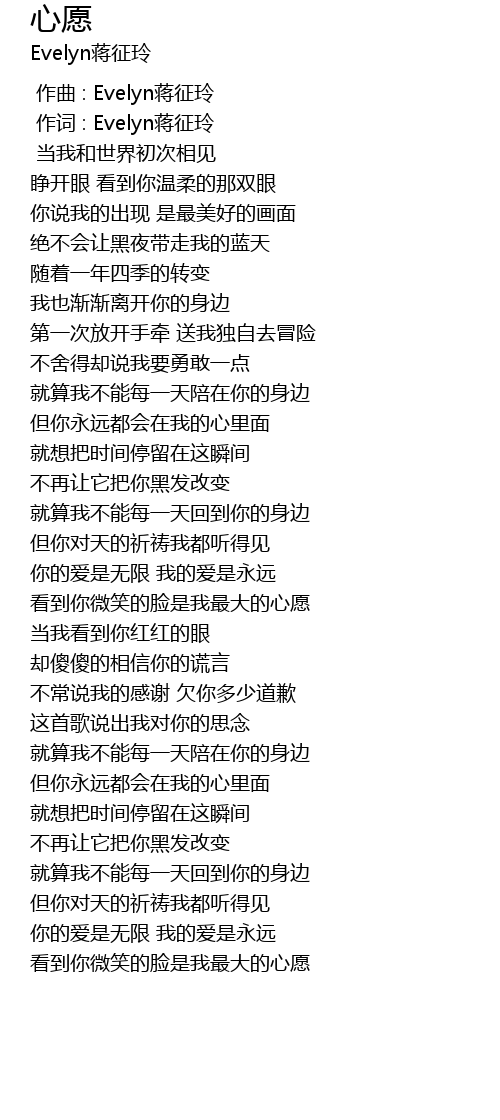 心愿
Evelyn蒋征玲

作曲 : Evelyn蒋征玲
作词 : Evelyn蒋征玲
当我和世界初次相见
睁开眼 看到你温柔的那双眼
你说我的出现 是最美好的画面
绝不会让黑夜带走我的蓝天
随着一年四季的转变
我也渐渐离开你的身边
第一次放开手牵 送我独自去冒险
不舍得却说我要勇敢一点
就算我不能每一天陪在你的身边
但你永远都会在我的心里面
就想把时间停留在这瞬间
不再让它把你黑发改变
就算我不能每一天回到你的身边
但你对天的祈祷我都听得见
你的爱是无限 我的爱是永远
看到你微笑的脸是我最大的心愿
当我看到你红红的眼
却傻傻的相信你的谎言
不常说我的感谢 欠你多少道歉
这首歌说出我对你的思念
就算我不能每一天陪在你的身边
但你永远都会在我的心里面
就想把时间停留在这瞬间
不再让它把你黑发改变
就算我不能每一天回到你的身边
但你对天的祈祷我都听得见
你的爱是无限 我的爱是永远
看到你微笑的脸是我最大的心愿